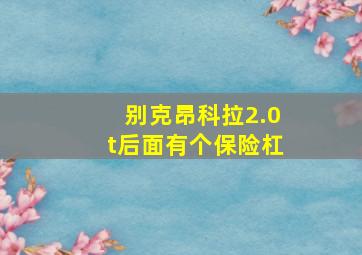 别克昂科拉2.0t后面有个保险杠